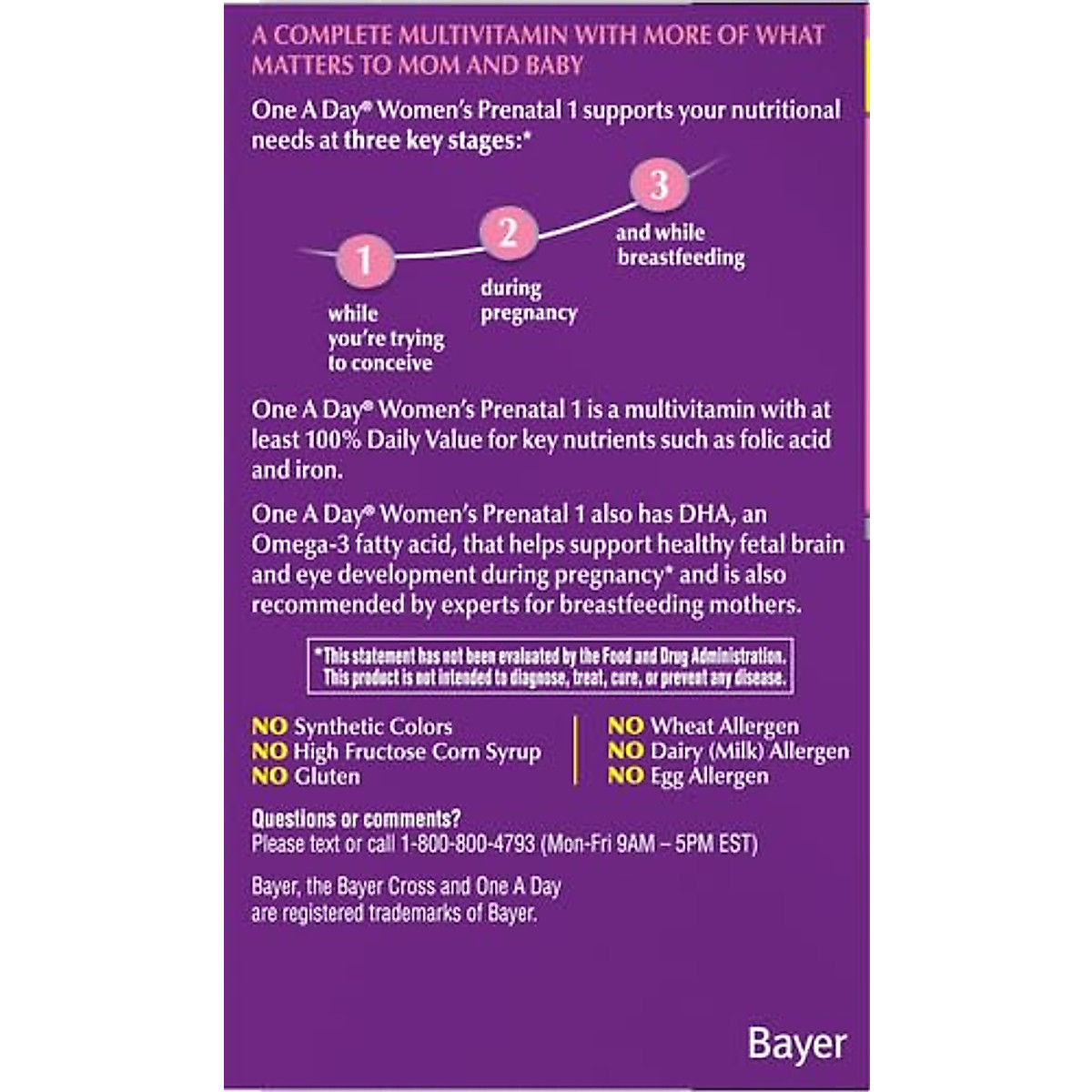 A COMPLETE MULTIVITAMIN WITH MORE OF WHAT MATTERS TO MOM AND BABY

One A Day® Women's Prenatal 1 supports your nutritional needs at three key stages:*

1
while you're trying to conceive

2
during pregnancy

3
and while breastfeeding

One A Day® Women's Prenatal 1 is a multivitamin with at least 100% Daily Value for key nutrients such as folic acid and iron.

One A Day® Women's Prenatal 1 also has DHA, an Omega-3 fatty acid, that helps support healthy fetal brain and eye development during pregnancy* and is also recommended by experts for breastfeeding mothers.

*This statement has not been evaluated by the Food and Drug Administration. This product is not intended to diagnose, treat, cure, or prevent any disease.

NO Synthetic Colors
NO High Fructose Corn Syrup
NO Gluten

NO Wheat Allergen
NO Dairy (Milk) Allergen
NO Egg Allergen

Questions or comments?
Please text or call 1-800-800-4793 (Mon-Fri 9AM – 5PM EST)

Bayer, the Bayer Cross and One A Day are registered trademarks of Bayer.

Bayer